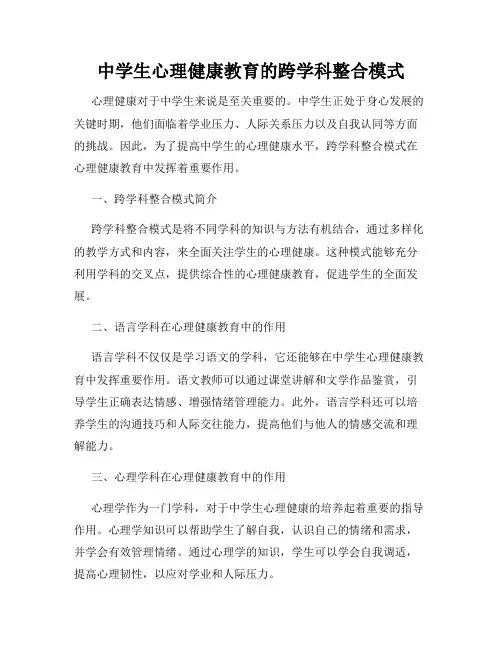 中学生心理健康教育的跨学科整合模式

心理健康对于中学生来说是至关重要的。中学生正处于身心发展的关键时期，他们面临着学业压力、人际关系压力以及自我认同等方面的挑战。因此，为了提高中学生的心理健康水平，跨学科整合模式在心理健康教育中发挥着重要作用。

一、跨学科整合模式简介

跨学科整合模式是将不同学科的知识与方法有机结合，通过多样化的教学方式和内容，来全面关注学生的心理健康。这种模式能够充分利用学科的交叉点，提供综合性的心理健康教育，促进学生的全面发展。

二、语言学科在心理健康教育中的作用

语言学科不仅仅是学习语文的学科，它还能够在中学生心理健康教育中发挥重要作用。语文教师可以通过课堂讲解和文学作品鉴赏，引导学生正确表达情感、增强情绪管理能力。此外，语言学科还可以培养学生的沟通技巧和人际交往能力，提高他们与他人的情感交流和理解能力。

三、心理学科在心理健康教育中的作用

心理学作为一门学科，对于中学生心理健康的培养起着重要的指导作用。心理学知识可以帮助学生了解自我，认识自己的情绪和需求，并学会有效管理情绪。通过心理学的知识，学生可以学会自我调适，提高心理韧性，以应对学业和人际压力。